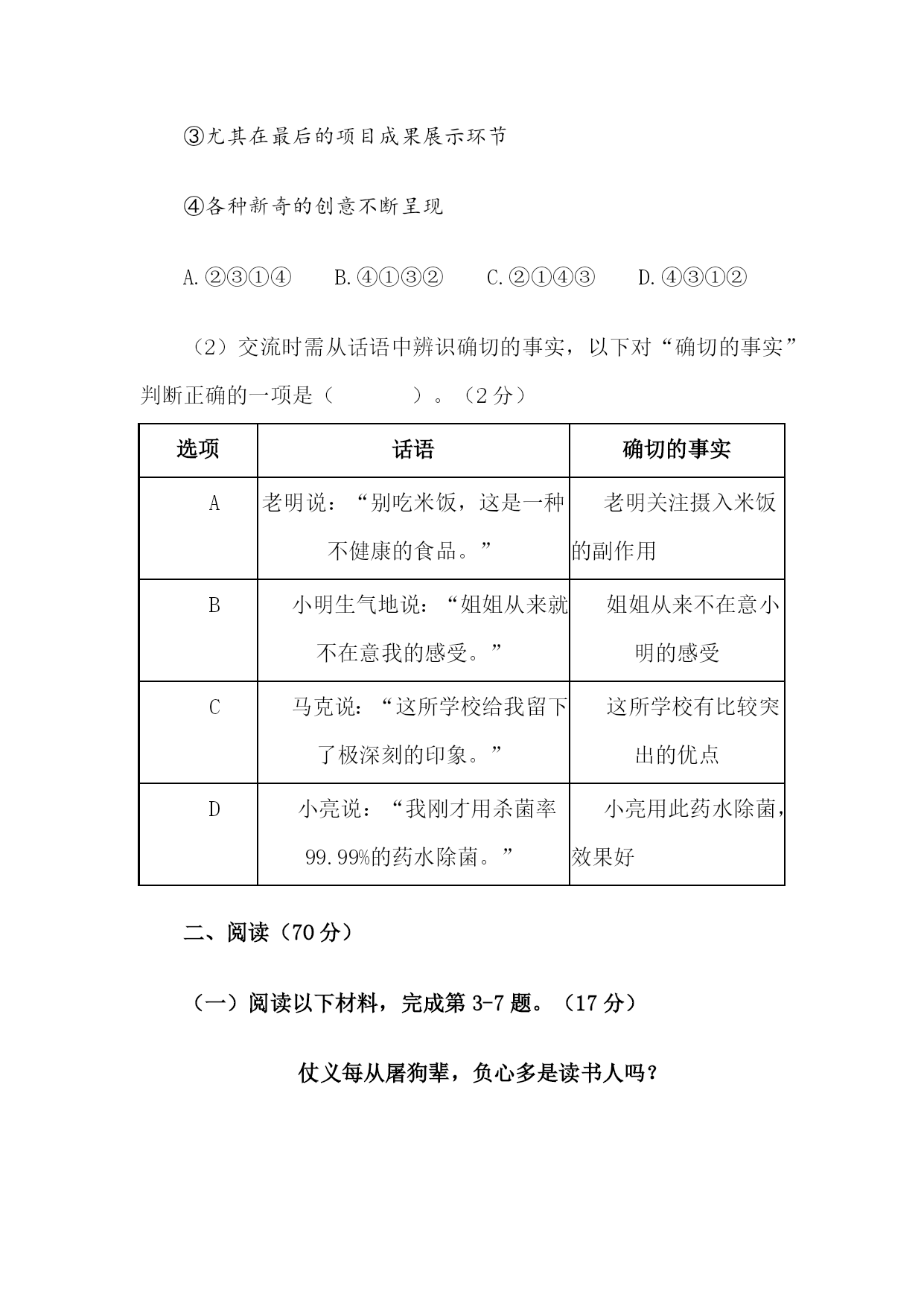 ③尤其在最后的项目成果展示环节

④各种新奇的创意不断呈现

A.②③①④　　B.④①③②　　C.②①④③　　D.④③①②

（2）交流时需从话语中辨识确切的事实，以下对“确切的事实”判断正确的一项是（　　　）。（2 分）

| 选项 | 话语 | 确切的事实 |
|---|---|---|
| A | 老明说：“别吃米饭，这是一种不健康的食品。” | 老明关注摄入米饭的副作用 |
| B | 小明生气地说：“姐姐从来就不在意我的感受。” | 姐姐从来不在意小明的感受 |
| C | 马克说：“这所学校给我留下了极深刻的印象。” | 这所学校有比较突出的优点 |
| D | 小亮说：“我刚才用杀菌率99.99%的药水除菌。” | 小亮用此药水除菌，效果好 |

二、阅读（70 分）

（一）阅读以下材料，完成第 3-7 题。（17 分）

仗义每从屠狗辈，负心多是读书人吗？